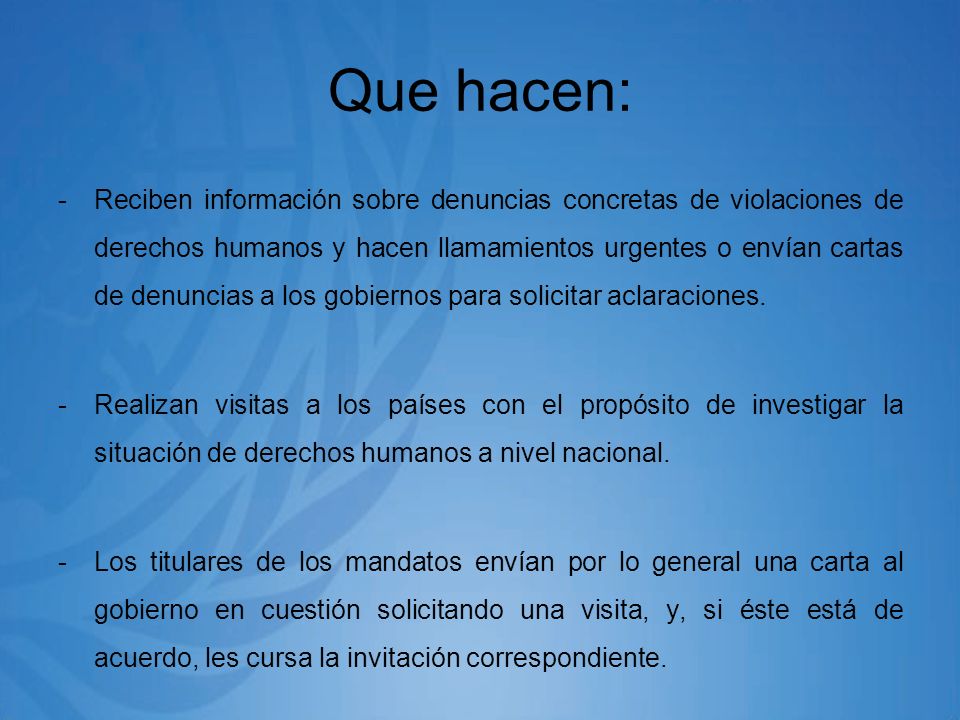 Que hacen:

- Reciben información sobre denuncias concretas de violaciones de derechos humanos y hacen llamamientos urgentes o envían cartas de denuncias a los gobiernos para solicitar aclaraciones.

- Realizan visitas a los países con el propósito de investigar la situación de derechos humanos a nivel nacional.

- Los titulares de los mandatos envían por lo general una carta al gobierno en cuestión solicitando una visita, y, si éste está de acuerdo, les cursa la invitación correspondiente.